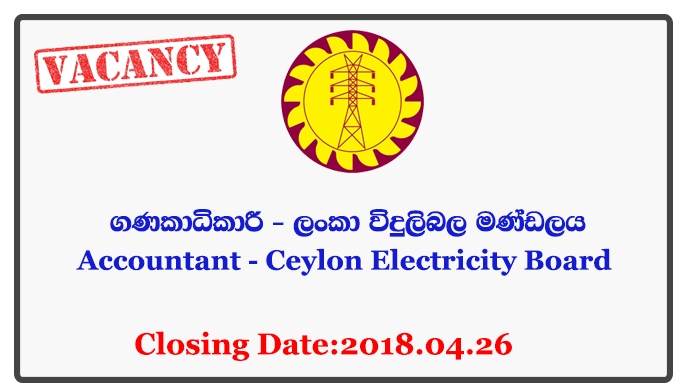 VACANCY

ගණකාධිකාරී - ලංකා විදුලිබල මණ්ඩලය
Accountant - Ceylon Electricity Board

Closing Date:2018.04.26